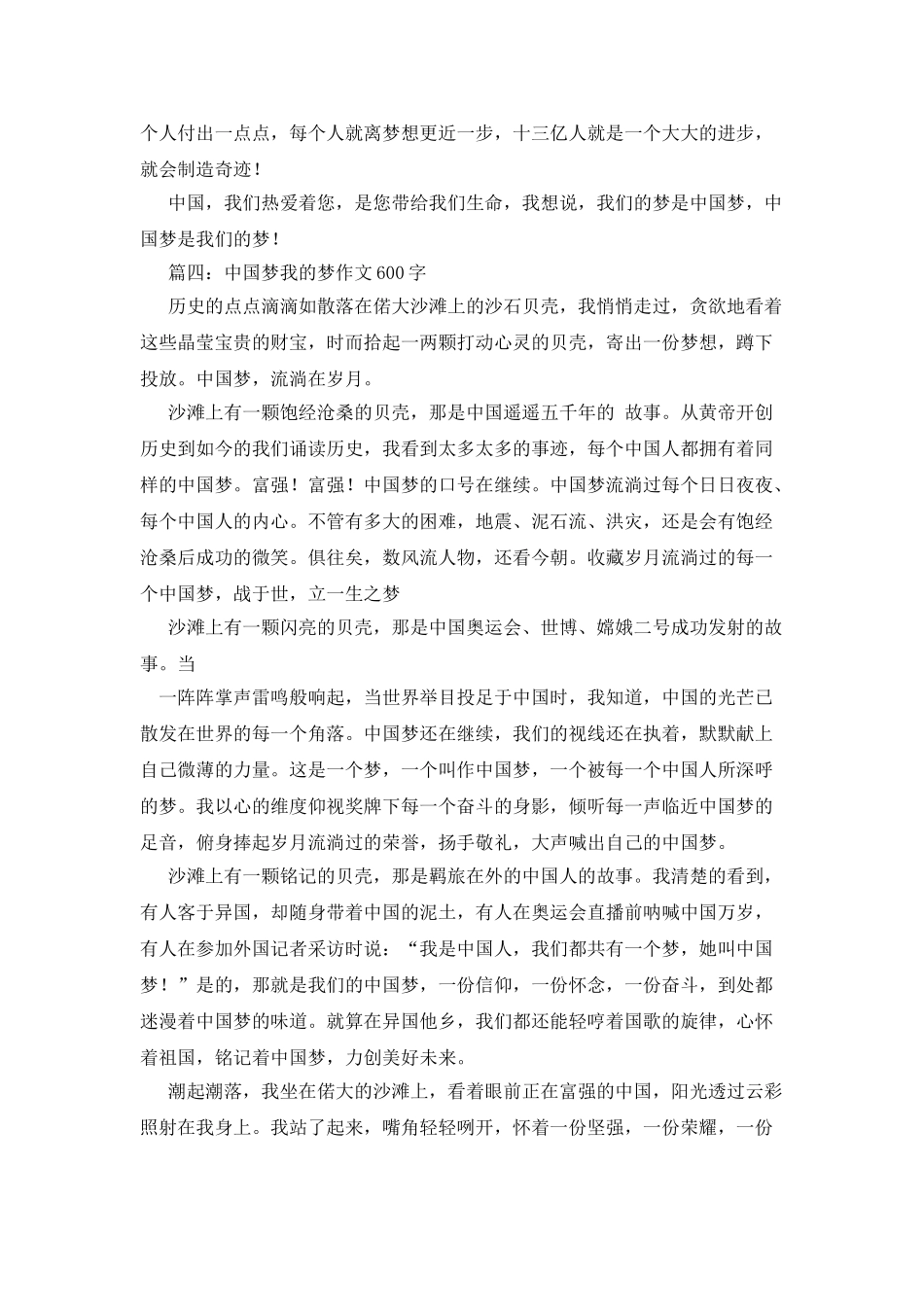 个人付出一点点，每个人就离梦想更近一步，十三亿人就是一个大大的进步，就会制造奇迹！

中国，我们热爱着您，是您带给我们生命，我想说，我们的梦是中国梦，中国梦是我们的梦！

篇四：中国梦我的梦作文600字

历史的点点滴滴如散落在偌大沙滩上的沙石贝壳，我悄悄走过，贪欲地看着这些晶莹宝贵的财宝，时而拾起一两颗打动心灵的贝壳，寄出一份梦想，蹲下投放。中国梦，流淌在岁月。

沙滩上有一颗饱经沧桑的贝壳，那是中国遥遥五千年的 故事。从黄帝开创历史到如今的我们诵读历史，我看到太多太多的事迹，每个中国人都拥有着同样的中国梦。富强！富强！中国梦的口号在继续。中国梦流淌过每个日日夜夜、每个中国人的内心。不管有多大的困难，地震、泥石流、洪灾，还是会有饱经沧桑后成功的微笑。俱往矣，数风流人物，还看今朝。收藏岁月流淌过的每一个中国梦，战于世，立一生之梦

沙滩上有一颗闪亮的贝壳，那是中国奥运会、世博、嫦娥二号成功发射的故事。当

一阵阵掌声雷鸣般响起，当世界举目投足于中国时，我知道，中国的光芒已散发在世界的每一个角落。中国梦还在继续，我们的视线还在执着，默默献上自己微薄的力量。这是一个梦，一个叫作中国梦，一个被每一个中国人所深呼的梦。我以心的维度仰视奖牌下每一个奋斗的身影，倾听每一声临近中国梦的足音，俯身捧起岁月流淌过的荣誉，扬手敬礼，大声喊出自己的中国梦。

沙滩上有一颗铭记的贝壳，那是羁旅在外的中国人的故事。我清楚的看到，有人客于异国，却随身带着中国的泥土，有人在奥运会直播前呐喊中国万岁，有人在参加外国记者采访时说：“我是中国人，我们都共有一个梦，她叫中国梦！”是的，那就是我们的中国梦，一份信仰，一份怀念，一份奋斗，到处都迷漫着中国梦的味道。就算在异国他乡，我们都还能轻哼着国歌的旋律，心怀着祖国，铭记着中国梦，力创美好未来。

潮起潮落，我坐在偌大的沙滩上，看着眼前正在富强的中国，阳光透过云彩照射在我身上。我站了起来，嘴角轻轻咧开，怀着一份坚强，一份荣耀，一份